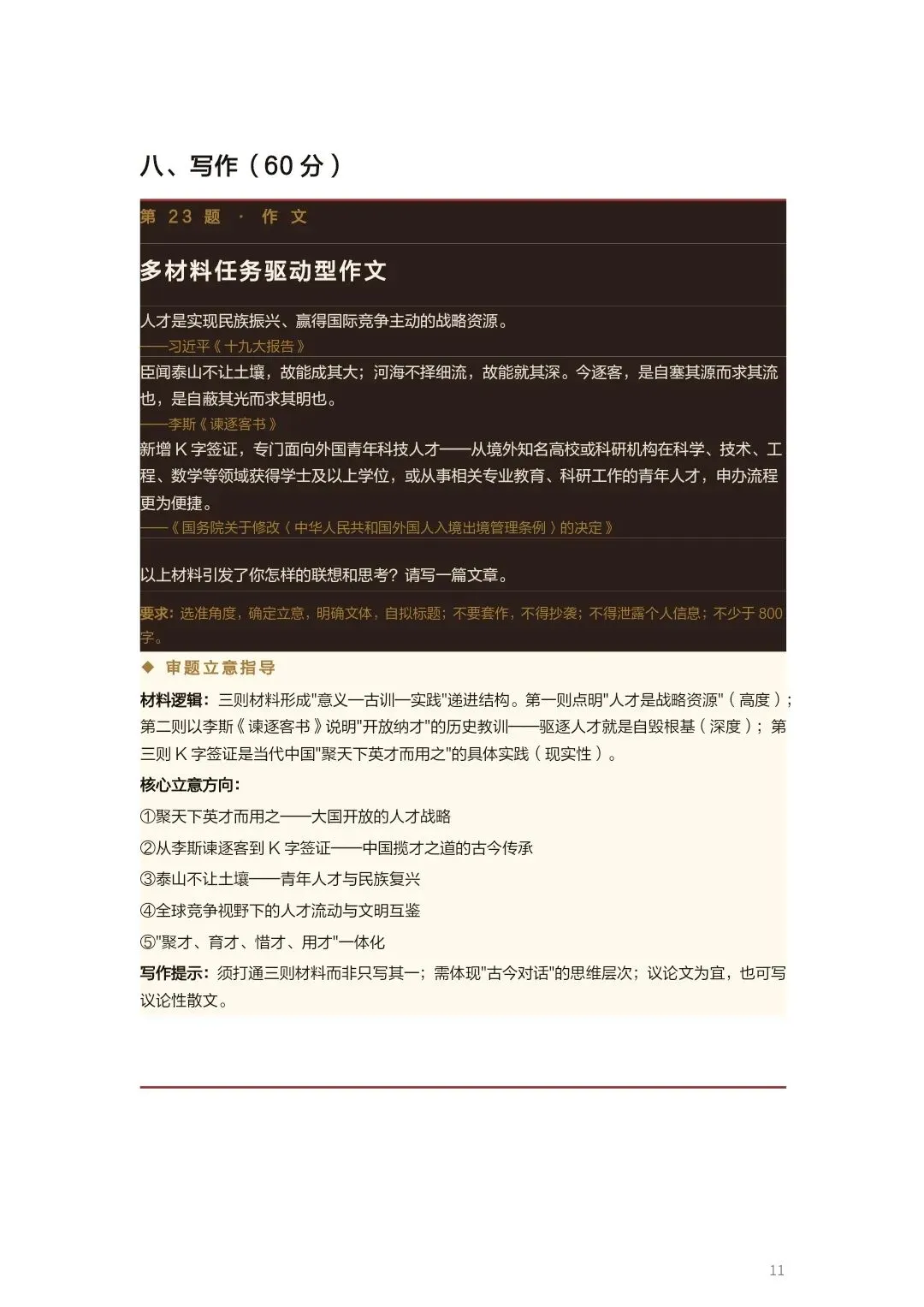 八、写作（60 分）

第 23 题 · 作 文

多材料任务驱动型作文

人才是实现民族振兴、赢得国际竞争主动的战略资源。

——习近平《十九大报告》

臣闻泰山不让土壤，故能成其大；河海不择细流，故能就其深。今逐客，是自塞其源而求其流也，是自蔽其光而求其明也。

——李斯《谏逐客书》

新增 K 字签证，专门面向外国青年科技人才——从境外知名高校或科研机构在科学、技术、工程、数学等领域获得学士及以上学位，或从事相关专业教育、科研工作的青年人才，申办流程更为便捷。

——《国务院关于修改〈中华人民共和国外国人入境出境管理条例〉的决定》

以上材料引发了你怎样的联想和思考？请写一篇文章。

要求：选准角度，确定立意，明确文体，自拟标题；不要套作，不得抄袭；不得泄露个人信息；不少于 800 字。

◆ 审题立意指导

材料逻辑：三则材料形成"意义—古训—实践"递进结构。第一则点明"人才是战略资源"（高度）；第二则以李斯《谏逐客书》说明"开放纳才"的历史教训——驱逐人才就是自毁根基（深度）；第三则 K 字签证是当代中国"聚天下英才而用之"的具体实践（现实性）。

核心立意方向：

①聚天下英才而用之——大国开放的人才战略

②从李斯谏逐客到 K 字签证——中国揽才之道的古今传承

③泰山不让土壤——青年人才与民族复兴

④全球竞争视野下的人才流动与文明互鉴

⑤"聚才、育才、惜才、用才"一体化

写作提示：须打通三则材料而非只写其一；需体现"古今对话"的思维层次；议论文为宜，也可写议论性散文。

11